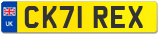 UK
CK71 REX